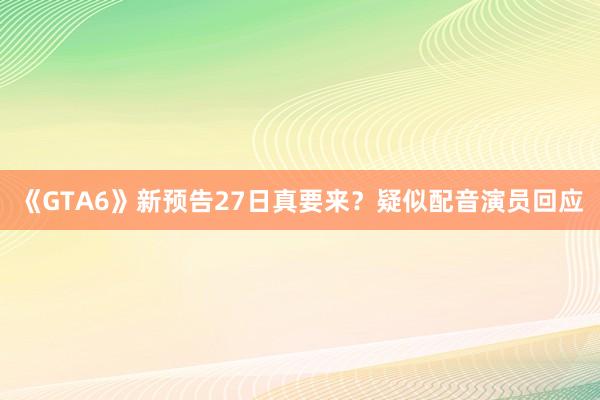 《GTA6》新预告27日真要来？疑似配音演员回应